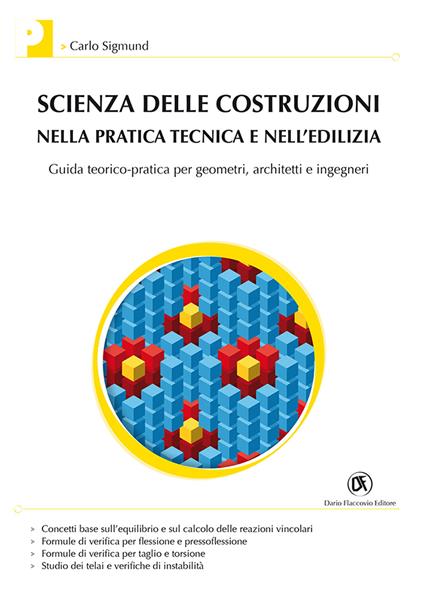 P

> Carlo Sigmund

SCIENZA DELLE COSTRUZIONI
NELLA PRATICA TECNICA E NELL'EDILIZIA

Guida teorico-pratica per geometri, architetti e ingegneri

DF
Dario Flaccovio Editore

> Concetti base sull'equilibrio e sul calcolo delle reazioni vincolari
> Formule di verifica per flessione e pressoflessione
> Formule di verifica per taglio e torsione
> Studio dei telai e verifiche di instabilità